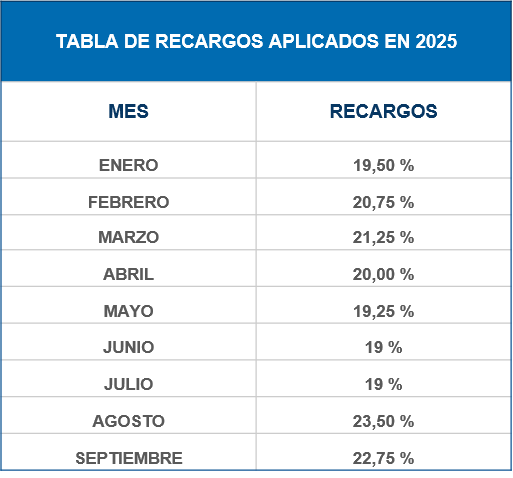 TABLA DE RECARGOS APLICADOS EN 2025

| MES | RECARGOS |
|---|---|
| ENERO | 19,50 % |
| FEBRERO | 20,75 % |
| MARZO | 21,25 % |
| ABRIL | 20,00 % |
| MAYO | 19,25 % |
| JUNIO | 19 % |
| JULIO | 19 % |
| AGOSTO | 23,50 % |
| SEPTIEMBRE | 22,75 % |